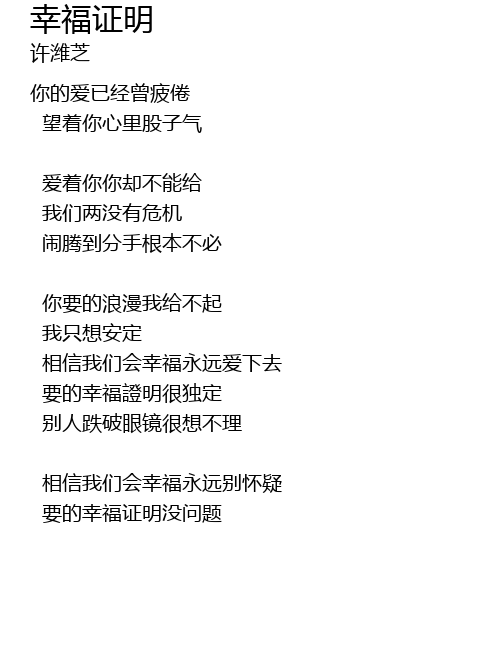 幸福证明
许潍芝

你的爱已经曾疲倦
望着你心里股子气

爱着你你却不能给
我们两没有危机
闹腾到分手根本不必

你要的浪漫我给不起
我只想安定
相信我们会幸福永远爱下去
要的幸福證明很独定
别人跌破眼镜很想不理

相信我们会幸福永远别怀疑
要的幸福证明没问题